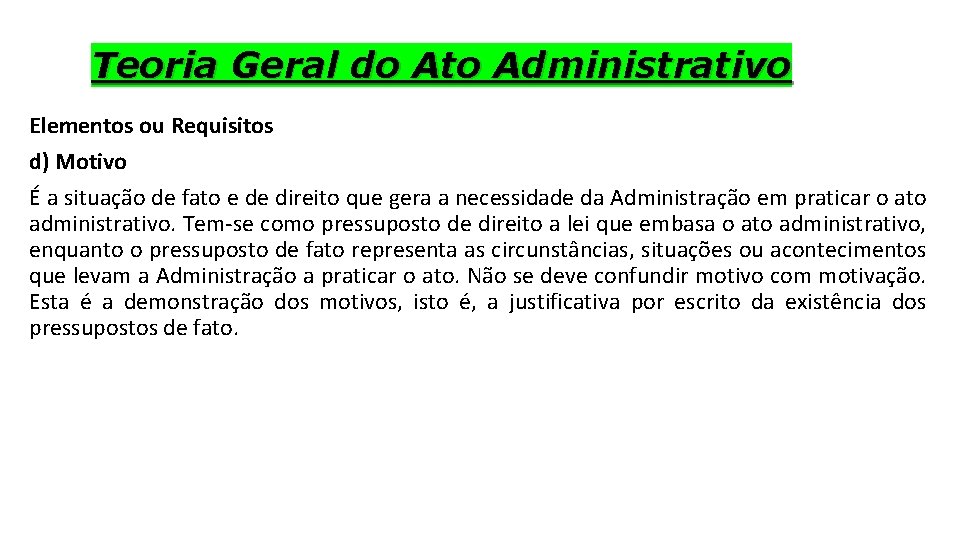 Teoria Geral do Ato Administrativo

Elementos ou Requisitos

d) Motivo

É a situação de fato e de direito que gera a necessidade da Administração em praticar o ato administrativo. Tem-se como pressuposto de direito a lei que embasa o ato administrativo, enquanto o pressuposto de fato representa as circunstâncias, situações ou acontecimentos que levam a Administração a praticar o ato. Não se deve confundir motivo com motivação. Esta é a demonstração dos motivos, isto é, a justificativa por escrito da existência dos pressupostos de fato.